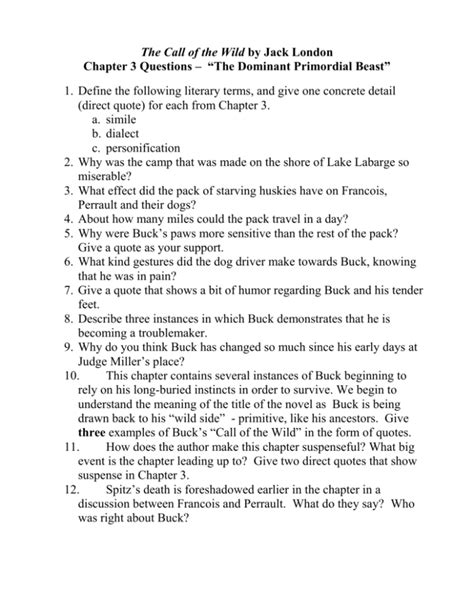 The Call of the Wild by Jack London
Chapter 3 Questions – "The Dominant Primordial Beast"

1. Define the following literary terms, and give one concrete detail (direct quote) for each from Chapter 3.
a. simile
b. dialect
c. personification
2. Why was the camp that was made on the shore of Lake Labarge so miserable?
3. What effect did the pack of starving huskies have on Francois, Perrault and their dogs?
4. About how many miles could the pack travel in a day?
5. Why were Buck's paws more sensitive than the rest of the pack? Give a quote as your support.
6. What kind gestures did the dog driver make towards Buck, knowing that he was in pain?
7. Give a quote that shows a bit of humor regarding Buck and his tender feet.
8. Describe three instances in which Buck demonstrates that he is becoming a troublemaker.
9. Why do you think Buck has changed so much since his early days at Judge Miller's place?
10. This chapter contains several instances of Buck beginning to rely on his long-buried instincts in order to survive. We begin to understand the meaning of the title of the novel as Buck is being drawn back to his "wild side" - primitive, like his ancestors. Give three examples of Buck's "Call of the Wild" in the form of quotes.
11. How does the author make this chapter suspenseful? What big event is the chapter leading up to? Give two direct quotes that show suspense in Chapter 3.
12. Spitz's death is foreshadowed earlier in the chapter in a discussion between Francois and Perrault. What do they say? Who was right about Buck?